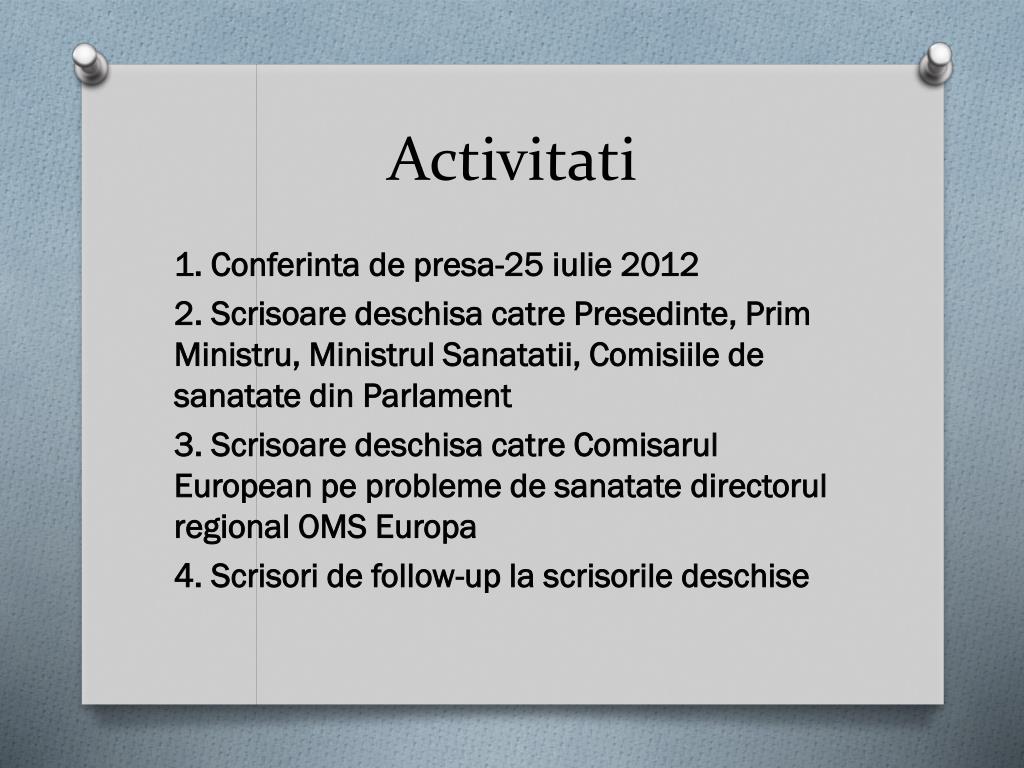 Activitati

1. Conferinta de presa-25 iulie 2012

2. Scrisoare deschisa catre Presedinte, Prim Ministru, Ministrul Sanatatii, Comisiile de sanatate din Parlament

3. Scrisoare deschisa catre Comisarul European pe probleme de sanatate directorul regional OMS Europa

4. Scrisori de follow-up la scrisorile deschise